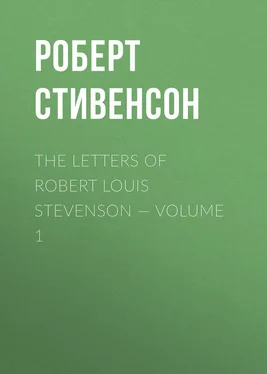 РОБЕРТ СТИВЕНСОН

THE LETTERS OF ROBERT LOUIS STEVENSON — VOLUME 1